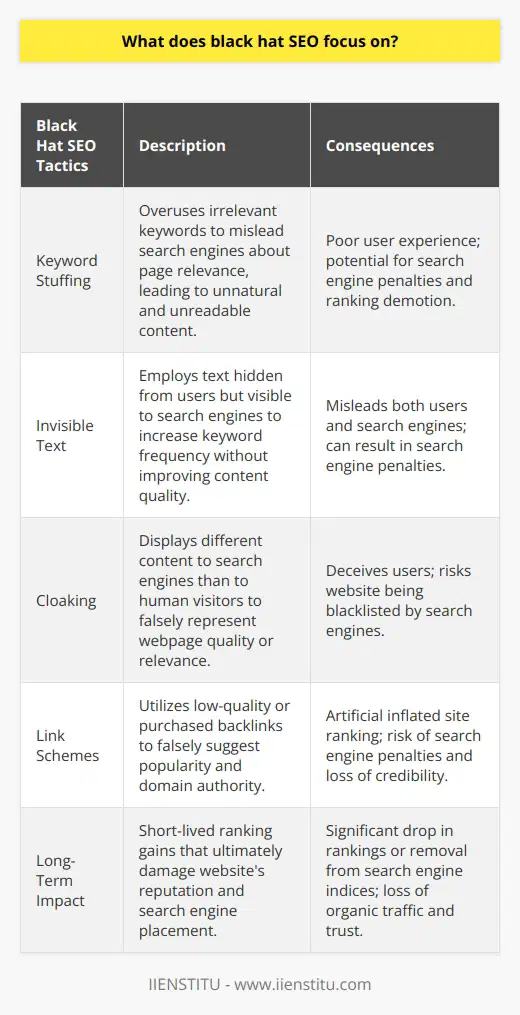 What does black hat SEO focus on?

| Black Hat SEO Tactics | Description | Consequences |
|---|---|---|
| Keyword Stuffing | Overuses irrelevant keywords to mislead search engines about page relevance, leading to unnatural and unreadable content. | Poor user experience; potential for search engine penalties and ranking demotion. |
| Invisible Text | Employs text hidden from users but visible to search engines to increase keyword frequency without improving content quality. | Misleads both users and search engines; can result in search engine penalties. |
| Cloaking | Displays different content to search engines than to human visitors to falsely represent webpage quality or relevance. | Deceives users; risks website being blacklisted by search engines. |
| Link Schemes | Utilizes low-quality or purchased backlinks to falsely suggest popularity and domain authority. | Artificial inflated site ranking; risk of search engine penalties and loss of credibility. |
| Long-Term Impact | Short-lived ranking gains that ultimately damage website's reputation and search engine placement. | Significant drop in rankings or removal from search engine indices; loss of organic traffic and trust. |

IIENSTITU - www.iienstitu.com